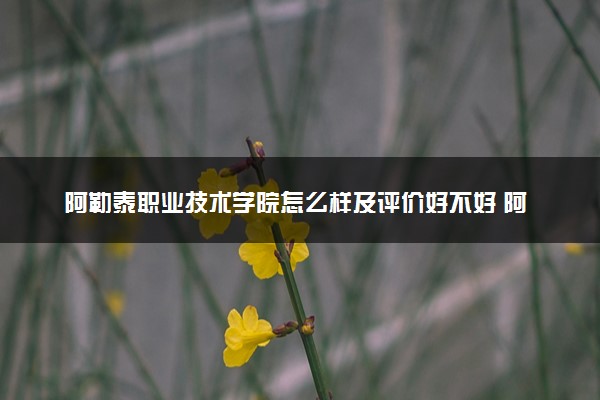 阿勒泰职业技术学院怎么样及评价好不好 阿